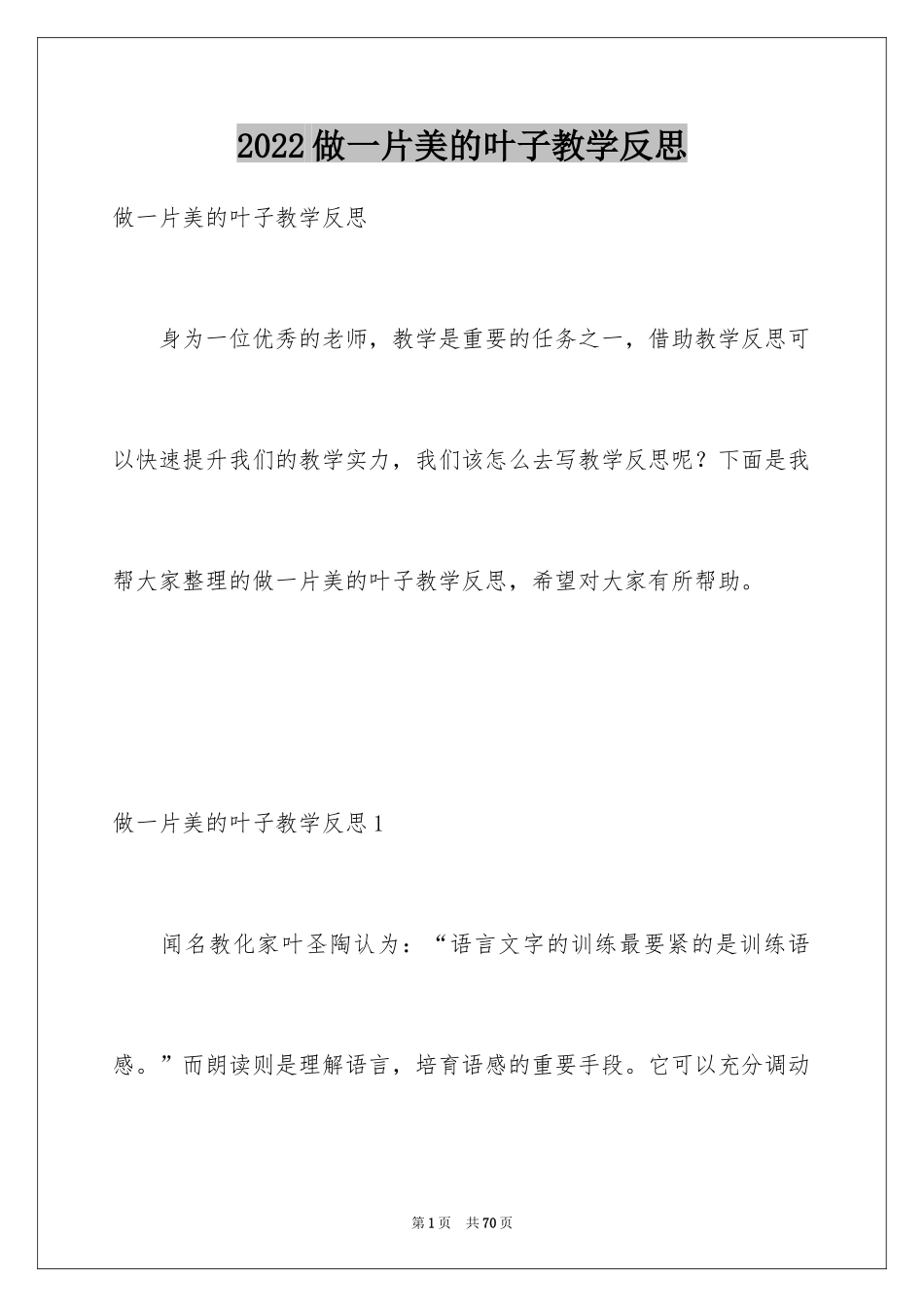 2022做一片美的叶子教学反思

做一片美的叶子教学反思

身为一位优秀的老师，教学是重要的任务之一，借助教学反思可以快速提升我们的教学实力，我们该怎么去写教学反思呢？下面是我帮大家整理的做一片美的叶子教学反思，希望对大家有所帮助。

做一片美的叶子教学反思1

闻名教化家叶圣陶认为：“语言文字的训练最要紧的是训练语感。”而朗读则是理解语言，培育语感的重要手段。它可以充分调动

第1页 共70页